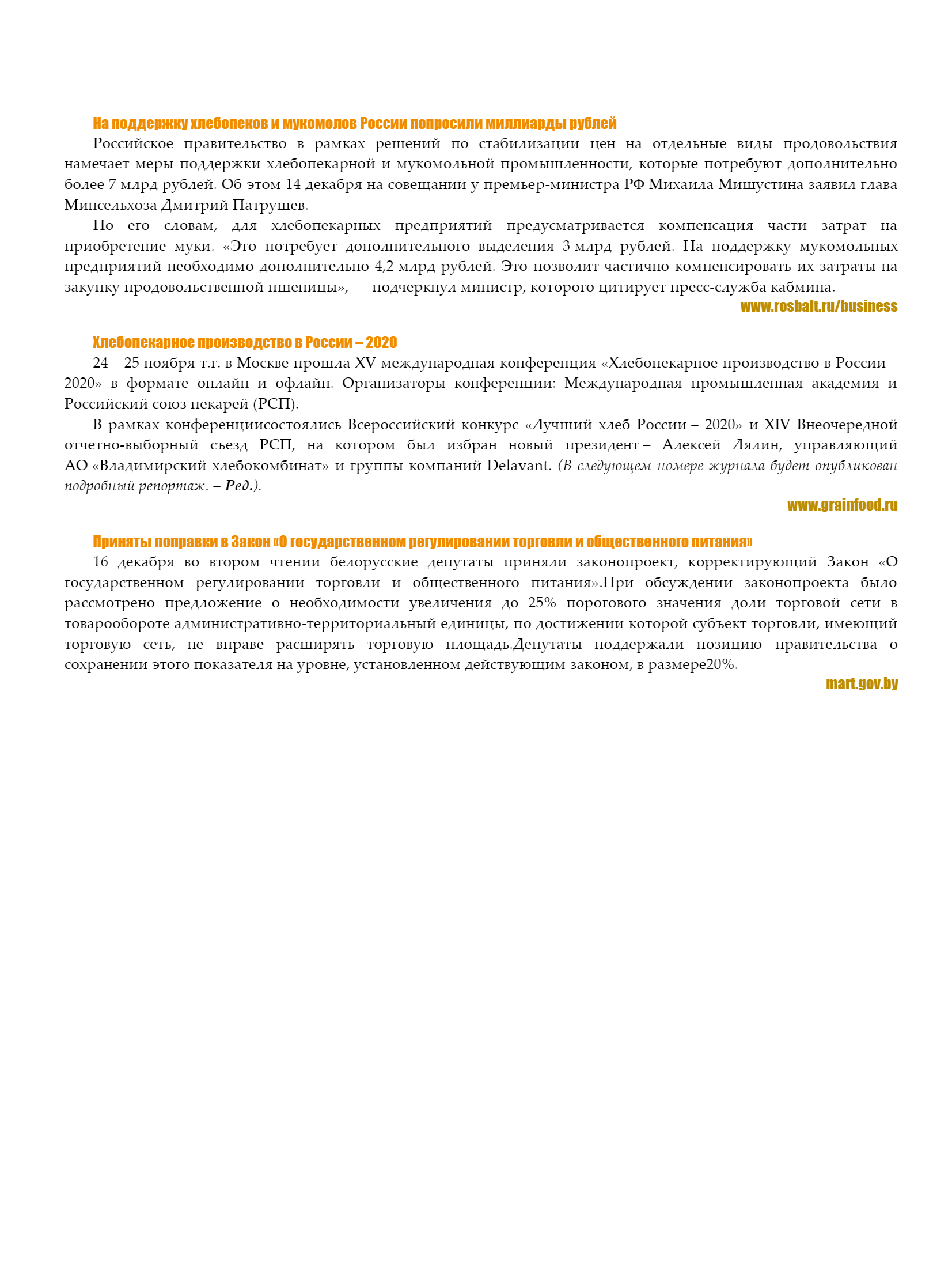 На поддержку хлебопеков и мукомолов России попросили миллиарды рублей

Российское правительство в рамках решений по стабилизации цен на отдельные виды продовольствия намечает меры поддержки хлебопекарной и мукомольной промышленности, которые потребуют дополнительно более 7 млрд рублей. Об этом 14 декабря на совещании у премьер-министра РФ Михаила Мишустина заявил глава Минсельхоза Дмитрий Патрушев.

По его словам, для хлебопекарных предприятий предусматривается компенсация части затрат на приобретение муки. «Это потребует дополнительного выделения 3 млрд рублей. На поддержку мукомольных предприятий необходимо дополнительно 4,2 млрд рублей. Это позволит частично компенсировать их затраты на закупку продовольственной пшеницы», — подчеркнул министр, которого цитирует пресс-служба кабмина.

www.rosbalt.ru/business

Хлебопекарное производство в России – 2020

24 – 25 ноября т.г. в Москве прошла XV международная конференция «Хлебопекарное производство в России – 2020» в формате онлайн и офлайн. Организаторы конференции: Международная промышленная академия и Российский союз пекарей (РСП).

В рамках конференциисостоялись Всероссийский конкурс «Лучший хлеб России – 2020» и XIV Внеочередной отчетно-выборный съезд РСП, на котором был избран новый президент – Алексей Лялин, управляющий АО «Владимирский хлебокомбинат» и группы компаний Delavant. (В следующем номере журнала будет опубликован подробный репортаж. – Ред.).

www.grainfood.ru

Приняты поправки в Закон «О государственном регулировании торговли и общественного питания»

16 декабря во втором чтении белорусские депутаты приняли законопроект, корректирующий Закон «О государственном регулировании торговли и общественного питания».При обсуждении законопроекта было рассмотрено предложение о необходимости увеличения до 25% порогового значения доли торговой сети в товарообороте административно-территориальный единицы, по достижении которой субъект торговли, имеющий торговую сеть, не вправе расширять торговую площадь.Депутаты поддержали позицию правительства о сохранении этого показателя на уровне, установленном действующим законом, в размере20%.

mart.gov.by